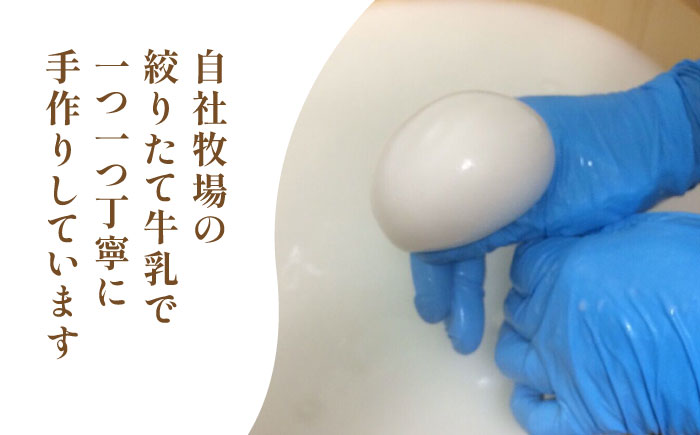 自社牧場の
絞りたて牛乳で
一つ一つ丁寧に
手作りしています